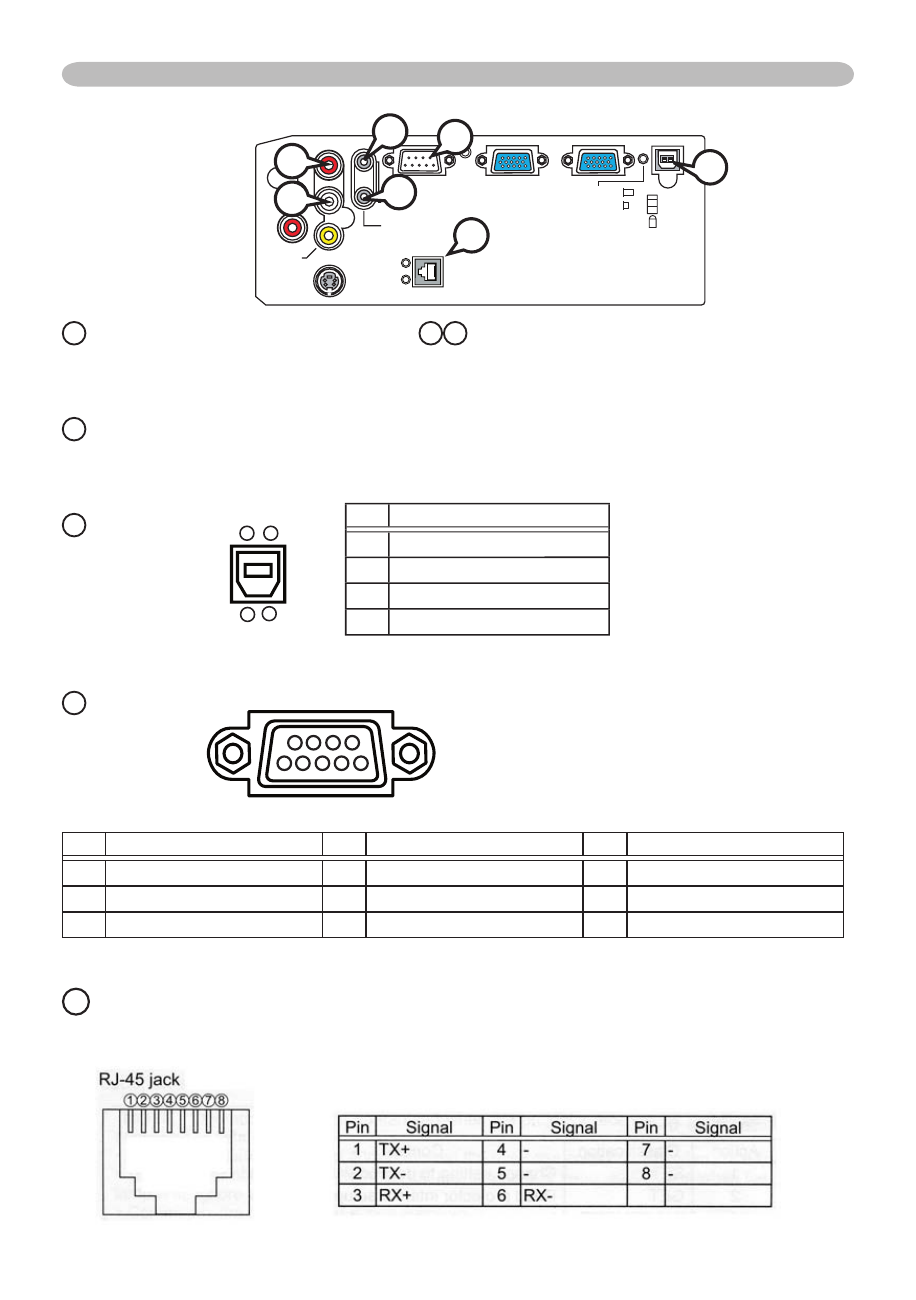 RJ-45 jack

①②③④⑤⑥⑦⑧

| Pin | Signal | Pin | Signal | Pin | Signal |
|---|---|---|---|---|---|
| 1 | TX+ | 4 | - | 7 | - |
| 2 | TX- | 5 | - | 8 | - |
| 3 | RX+ | 6 | RX- | | |